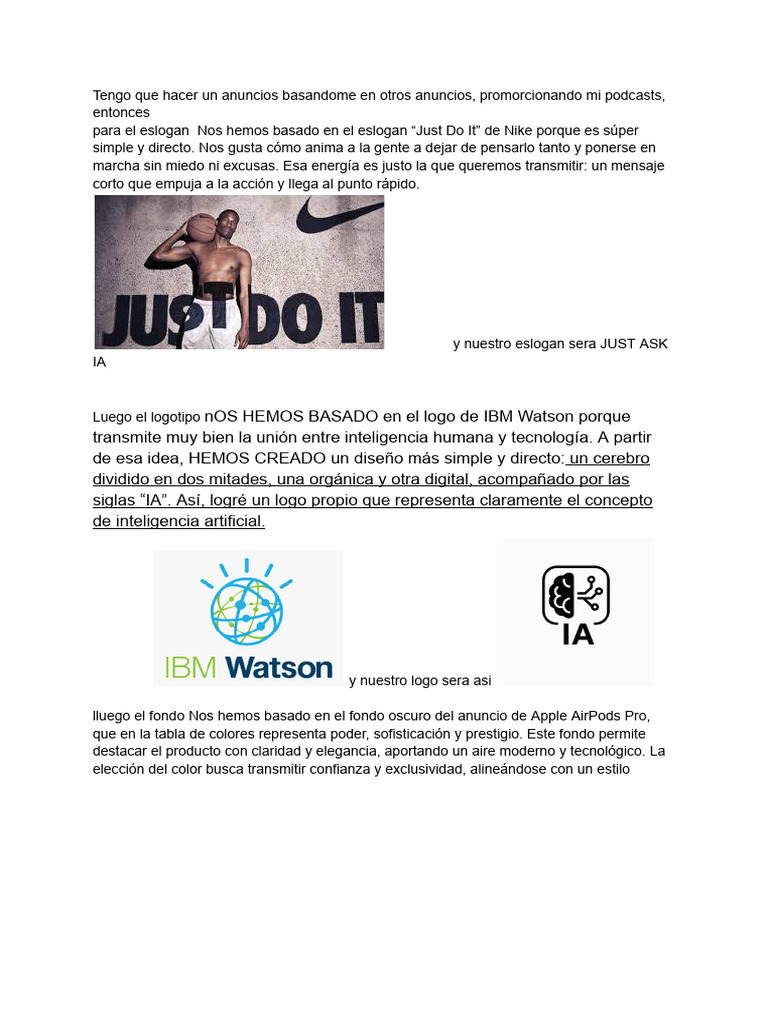 Tengo que hacer un anuncios basandome en otros anuncios, promorcionando mi podcasts, entonces
para el eslogan Nos hemos basado en el eslogan “Just Do It” de Nike porque es súper simple y directo. Nos gusta cómo anima a la gente a dejar de pensarlo tanto y ponerse en marcha sin miedo ni excusas. Esa energía es justo la que queremos transmitir: un mensaje corto que empuja a la acción y llega al punto rápido.

JUST DO IT

y nuestro eslogan sera JUST ASK IA

Luego el logotipo nOS HEMOS BASADO en el logo de IBM Watson porque transmite muy bien la unión entre inteligencia humana y tecnología. A partir de esa idea, HEMOS CREADO un diseño más simple y directo: un cerebro dividido en dos mitades, una orgánica y otra digital, acompañado por las siglas “IA”. Así, logré un logo propio que representa claramente el concepto de inteligencia artificial.

IBM Watson y nuestro logo sera asi IA

lluego el fondo Nos hemos basado en el fondo oscuro del anuncio de Apple AirPods Pro, que en la tabla de colores representa poder, sofisticación y prestigio. Este fondo permite destacar el producto con claridad y elegancia, aportando un aire moderno y tecnológico. La elección del color busca transmitir confianza y exclusividad, alineándose con un estilo